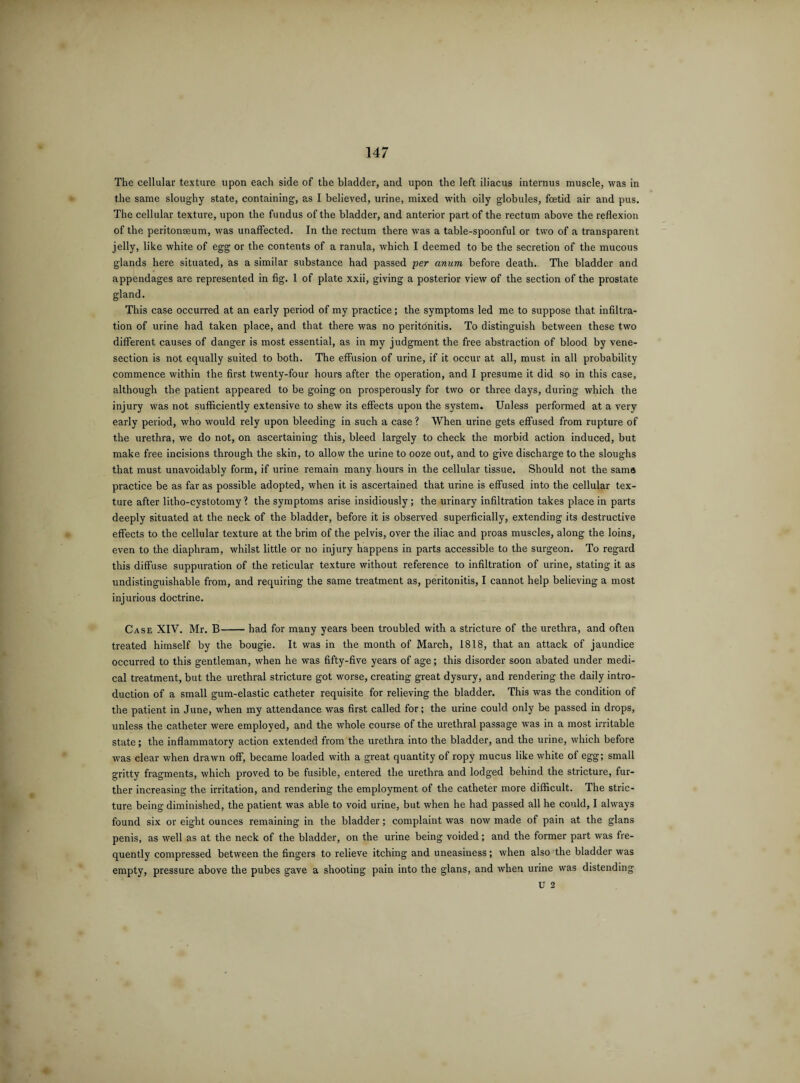 147

The cellular texture upon each side of the bladder, and upon the left iliacus internus muscle, was in the same sloughy state, containing, as I believed, urine, mixed with oily globules, fœtid air and pus. The cellular texture, upon the fundus of the bladder, and anterior part of the rectum above the reflexion of the peritonæum, was unaffected. In the rectum there was a table-spoonful or two of a transparent jelly, like white of egg or the contents of a ranula, which I deemed to be the secretion of the mucous glands here situated, as a similar substance had passed per anum before death. The bladder and appendages are represented in fig. 1 of plate xxii, giving a posterior view of the section of the prostate gland.

This case occurred at an early period of my practice; the symptoms led me to suppose that infiltration of urine had taken place, and that there was no peritonitis. To distinguish between these two different causes of danger is most essential, as in my judgment the free abstraction of blood by venesection is not equally suited to both. The effusion of urine, if it occur at all, must in all probability commence within the first twenty-four hours after the operation, and I presume it did so in this case, although the patient appeared to be going on prosperously for two or three days, during which the injury was not sufficiently extensive to shew its effects upon the system. Unless performed at a very early period, who would rely upon bleeding in such a case? When urine gets effused from rupture of the urethra, we do not, on ascertaining this, bleed largely to check the morbid action induced, but make free incisions through the skin, to allow the urine to ooze out, and to give discharge to the sloughs that must unavoidably form, if urine remain many hours in the cellular tissue. Should not the same practice be as far as possible adopted, when it is ascertained that urine is effused into the cellular texture after litho-cystotomy? the symptoms arise insidiously; the urinary infiltration takes place in parts deeply situated at the neck of the bladder, before it is observed superficially, extending its destructive effects to the cellular texture at the brim of the pelvis, over the iliac and proas muscles, along the loins, even to the diaphram, whilst little or no injury happens in parts accessible to the surgeon. To regard this diffuse suppuration of the reticular texture without reference to infiltration of urine, stating it as undistinguishable from, and requiring the same treatment as, peritonitis, I cannot help believing a most injurious doctrine.

Case XIV. Mr. B—— had for many years been troubled with a stricture of the urethra, and often treated himself by the bougie. It was in the month of March, 1818, that an attack of jaundice occurred to this gentleman, when he was fifty-five years of age; this disorder soon abated under medical treatment, but the urethral stricture got worse, creating great dysury, and rendering the daily introduction of a small gum-elastic catheter requisite for relieving the bladder. This was the condition of the patient in June, when my attendance was first called for; the urine could only be passed in drops, unless the catheter were employed, and the whole course of the urethral passage was in a most irritable state; the inflammatory action extended from the urethra into the bladder, and the urine, which before was clear when drawn off, became loaded with a great quantity of ropy mucus like white of egg; small gritty fragments, which proved to be fusible, entered the urethra and lodged behind the stricture, further increasing the irritation, and rendering the employment of the catheter more difficult. The stricture being diminished, the patient was able to void urine, but when he had passed all he could, I always found six or eight ounces remaining in the bladder; complaint was now made of pain at the glans penis, as well as at the neck of the bladder, on the urine being voided; and the former part was frequently compressed between the fingers to relieve itching and uneasiness; when also the bladder was empty, pressure above the pubes gave a shooting pain into the glans, and when urine was distending

U 2